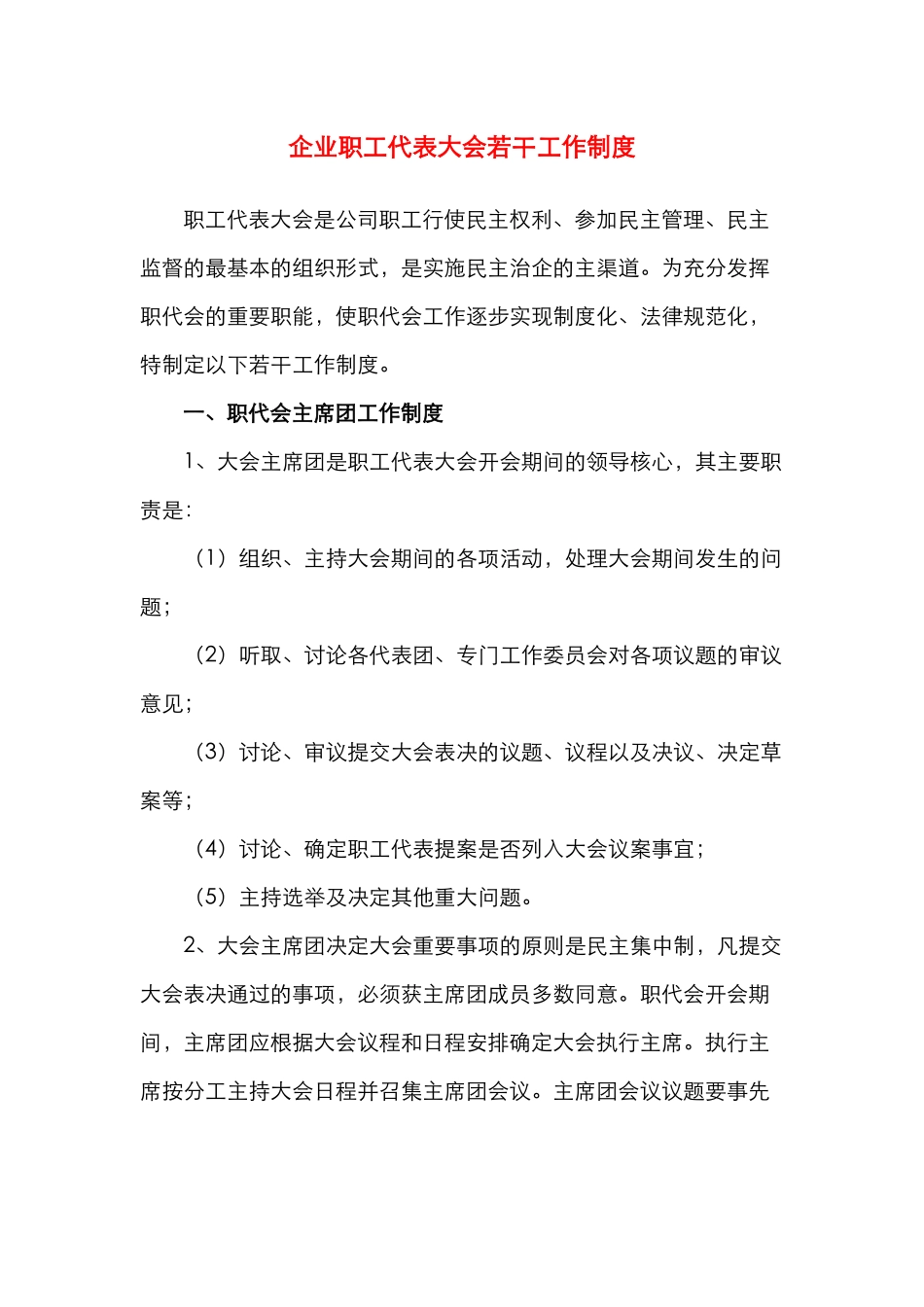 企业职工代表大会若干工作制度

职工代表大会是公司职工行使民主权利、参加民主管理、民主监督的最基本的组织形式，是实施民主治企的主渠道。为充分发挥职代会的重要职能，使职代会工作逐步实现制度化、法律规范化，特制定以下若干工作制度。

一、职代会主席团工作制度

1、大会主席团是职工代表大会开会期间的领导核心，其主要职责是：

（1）组织、主持大会期间的各项活动，处理大会期间发生的问题；

（2）听取、讨论各代表团、专门工作委员会对各项议题的审议意见；

（3）讨论、审议提交大会表决的议题、议程以及决议、决定草案等；

（4）讨论、确定职工代表提案是否列入大会议案事宜；

（5）主持选举及决定其他重大问题。

2、大会主席团决定大会重要事项的原则是民主集中制，凡提交大会表决通过的事项，必须获主席团成员多数同意。职代会开会期间，主席团应根据大会议程和日程安排确定大会执行主席。执行主席按分工主持大会日程并召集主席团会议。主席团会议议题要事先